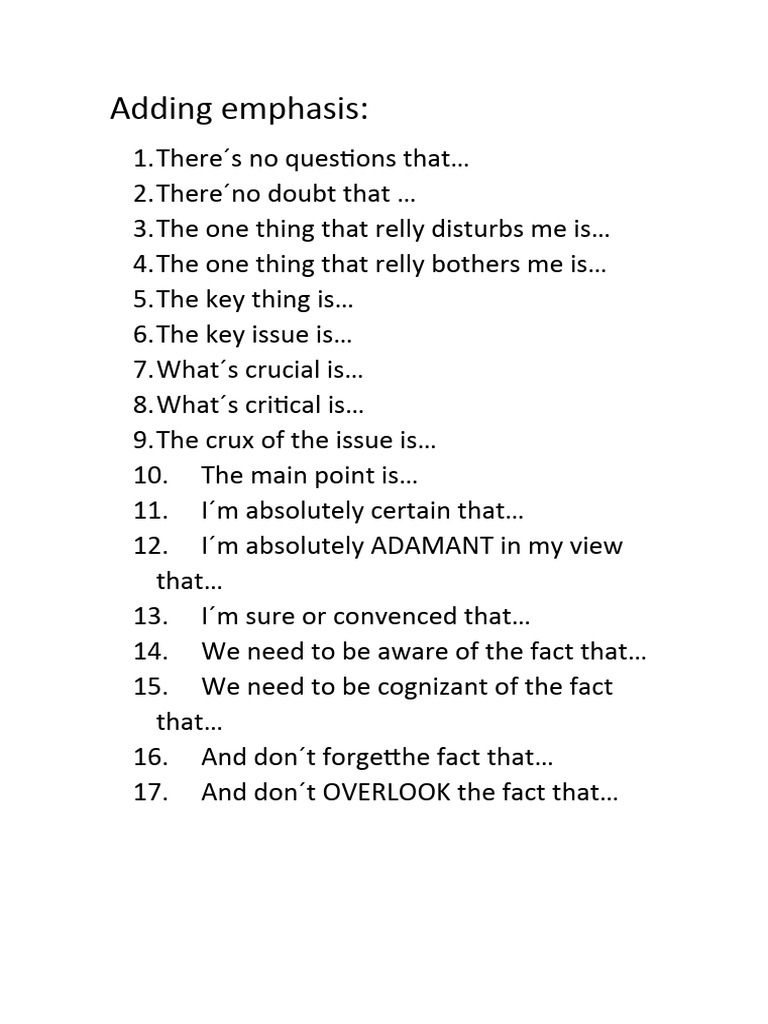 Adding emphasis:

1. There´s no questions that…
2. There´no doubt that …
3. The one thing that relly disturbs me is…
4. The one thing that relly bothers me is…
5. The key thing is…
6. The key issue is…
7. What´s crucial is…
8. What´s critical is…
9. The crux of the issue is…
10. The main point is…
11. I´m absolutely certain that…
12. I´m absolutely ADAMANT in my view that…
13. I´m sure or convenced that…
14. We need to be aware of the fact that…
15. We need to be cognizant of the fact that…
16. And don´t forgetthe fact that…
17. And don´t OVERLOOK the fact that…